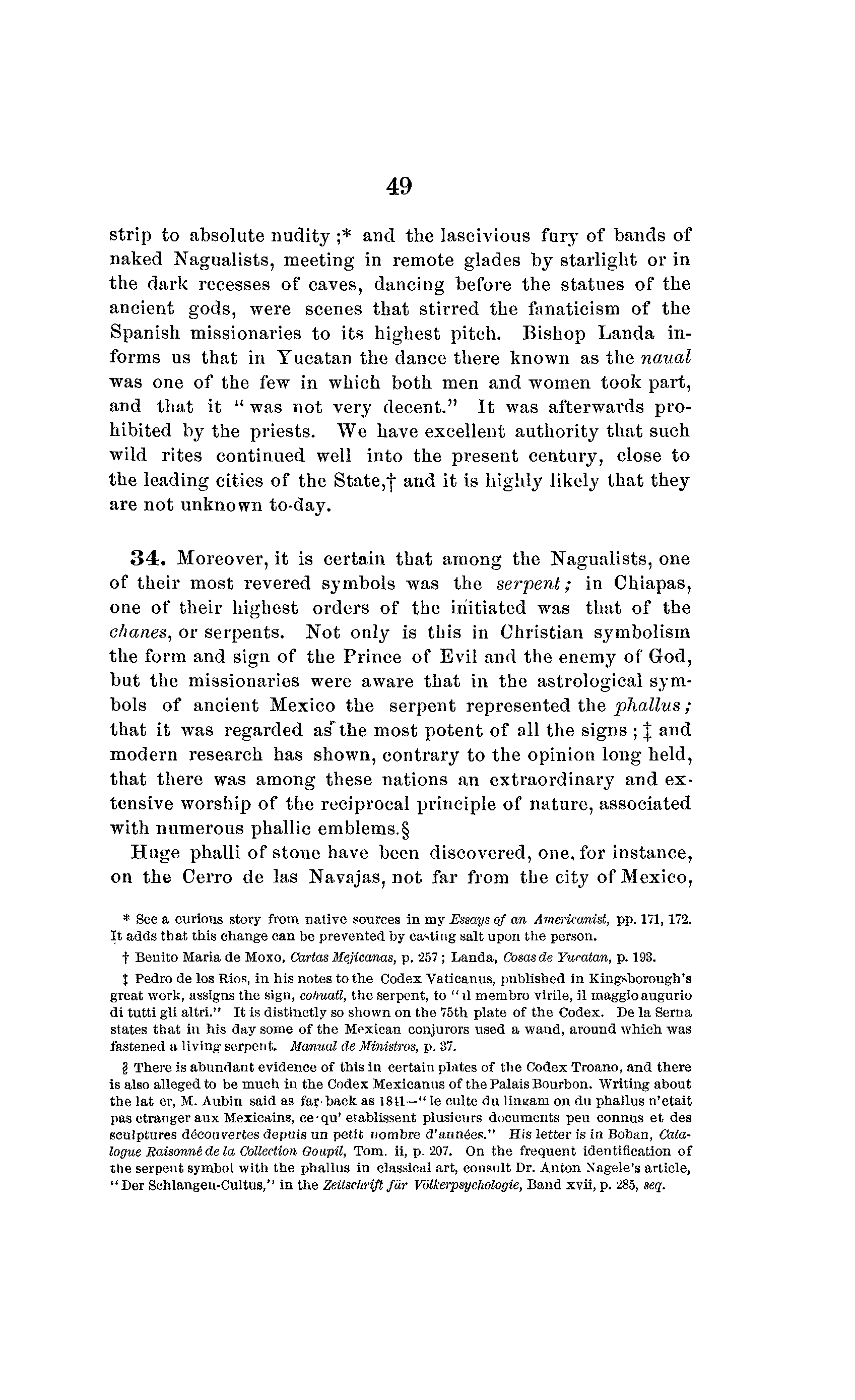 49

strip to absolute nudity ;* and the lascivious fury of bands of naked Nagualists, meeting in remote glades by starlight or in the dark recesses of caves, dancing before the statues of the ancient gods, were scenes that stirred the fanaticism of the Spanish missionaries to its highest pitch. Bishop Landa informs us that in Yucatan the dance there known as the naual was one of the few in which both men and women took part, and that it "was not very decent." It was afterwards prohibited by the priests. We have excellent authority that such wild rites continued well into the present century, close to the leading cities of the State,† and it is highly likely that they are not unknown to-day.

34. Moreover, it is certain that among the Nagualists, one of their most revered symbols was the serpent; in Chiapas, one of their highest orders of the initiated was that of the chanes, or serpents. Not only is this in Christian symbolism the form and sign of the Prince of Evil and the enemy of God, but the missionaries were aware that in the astrological symbols of ancient Mexico the serpent represented the phallus; that it was regarded as the most potent of all the signs ; ‡ and modern research has shown, contrary to the opinion long held, that there was among these nations an extraordinary and extensive worship of the reciprocal principle of nature, associated with numerous phallic emblems.§

Huge phalli of stone have been discovered, one, for instance, on the Cerro de las Navajas, not far from the city of Mexico,

* See a curious story from native sources in my Essays of an Americanist, pp. 171, 172. It adds that this change can be prevented by casting salt upon the person.

† Benito Maria de Moxo, Cartas Mejicanas, p. 257 ; Landa, Cosas de Yucatan, p. 193.

‡ Pedro de los Rios, in his notes to the Codex Vaticanus, published in Kingsborough's great work, assigns the sign, cohuatl, the serpent, to "il membro virile, il maggio augurio di tutti gli altri." It is distinctly so shown on the 75th plate of the Codex. De la Serna states that in his day some of the Mexican conjurors used a wand, around which was fastened a living serpent. Manual de Ministros, p. 37.

§ There is abundant evidence of this in certain plates of the Codex Troano, and there is also alleged to be much in the Codex Mexicanus of the Palais Bourbon. Writing about the lat er, M. Aubin said as far back as 1841—"le culte du lingam on du phallus n'etait pas etranger aux Mexicains, ce qu' etablissent plusieurs documents peu connus et des sculptures découvertes depuis un petit nombre d'années." His letter is in Boban, Catalogue Raisonné de la Collection Goupil, Tom. ii, p. 207. On the frequent identification of the serpent symbol with the phallus in classical art, consult Dr. Anton Nagele's article, "Der Schlangen-Cultus," in the Zeitschrift für Völkerpsychologie, Band xvii, p. 285, seq.